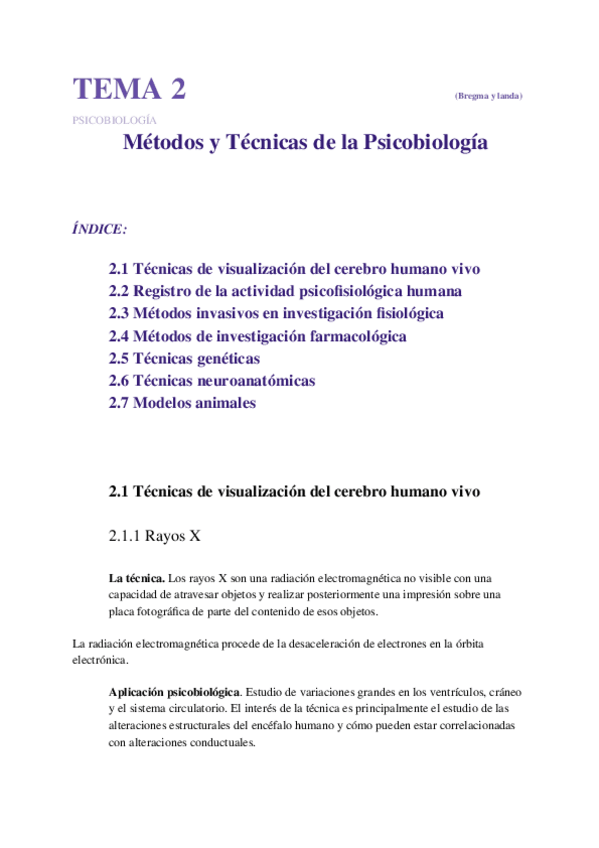 TEMA 2

(Bregma y landa)

PSICOBIOLOGÍA

Métodos y Técnicas de la Psicobiología

ÍNDICE:

2.1 Técnicas de visualización del cerebro humano vivo
2.2 Registro de la actividad psicofisiológica humana
2.3 Métodos invasivos en investigación fisiológica
2.4 Métodos de investigación farmacológica
2.5 Técnicas genéticas
2.6 Técnicas neuroanatómicas
2.7 Modelos animales

2.1 Técnicas de visualización del cerebro humano vivo

2.1.1 Rayos X

La técnica. Los rayos X son una radiación electromagnética no visible con una capacidad de atravesar objetos y realizar posteriormente una impresión sobre una placa fotográfica de parte del contenido de esos objetos.

La radiación electromagnética procede de la desaceleración de electrones en la órbita electrónica.

Aplicación psicobiológica. Estudio de variaciones grandes en los ventrículos, cráneo y el sistema circulatorio. El interés de la técnica es principalmente el estudio de las alteraciones estructurales del encéfalo humano y cómo pueden estar correlacionadas con alteraciones conductuales.